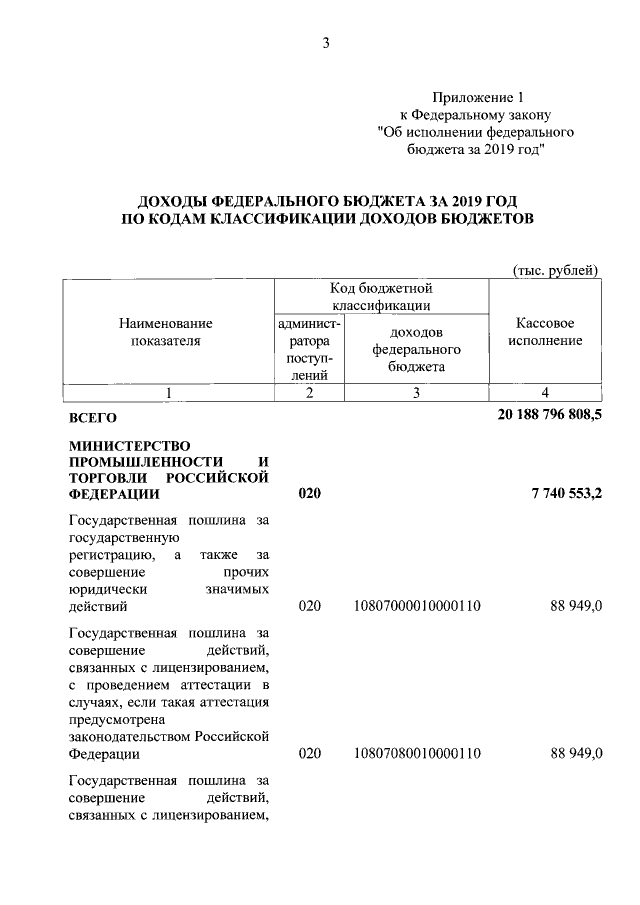 3

Приложение 1
к Федеральному закону
"Об исполнении федерального бюджета за 2019 год"

ДОХОДЫ ФЕДЕРАЛЬНОГО БЮДЖЕТА ЗА 2019 ГОД
ПО КОДАМ КЛАССИФИКАЦИИ ДОХОДОВ БЮДЖЕТОВ

(тыс. рублей)

| Наименование показателя | Код бюджетной классификации: администратора поступлений | Код бюджетной классификации: доходов федерального бюджета | Кассовое исполнение |
|---|---|---|---|
| 1 | 2 | 3 | 4 |
| ВСЕГО | | | 20 188 796 808,5 |
| МИНИСТЕРСТВО ПРОМЫШЛЕННОСТИ И ТОРГОВЛИ РОССИЙСКОЙ ФЕДЕРАЦИИ | 020 | | 7 740 553,2 |
| Государственная пошлина за государственную регистрацию, а также за совершение прочих юридически значимых действий | 020 | 10807000010000110 | 88 949,0 |
| Государственная пошлина за совершение действий, связанных с лицензированием, с проведением аттестации в случаях, если такая аттестация предусмотрена законодательством Российской Федерации | 020 | 10807080010000110 | 88 949,0 |
| Государственная пошлина за совершение действий, связанных с лицензированием, | | | |